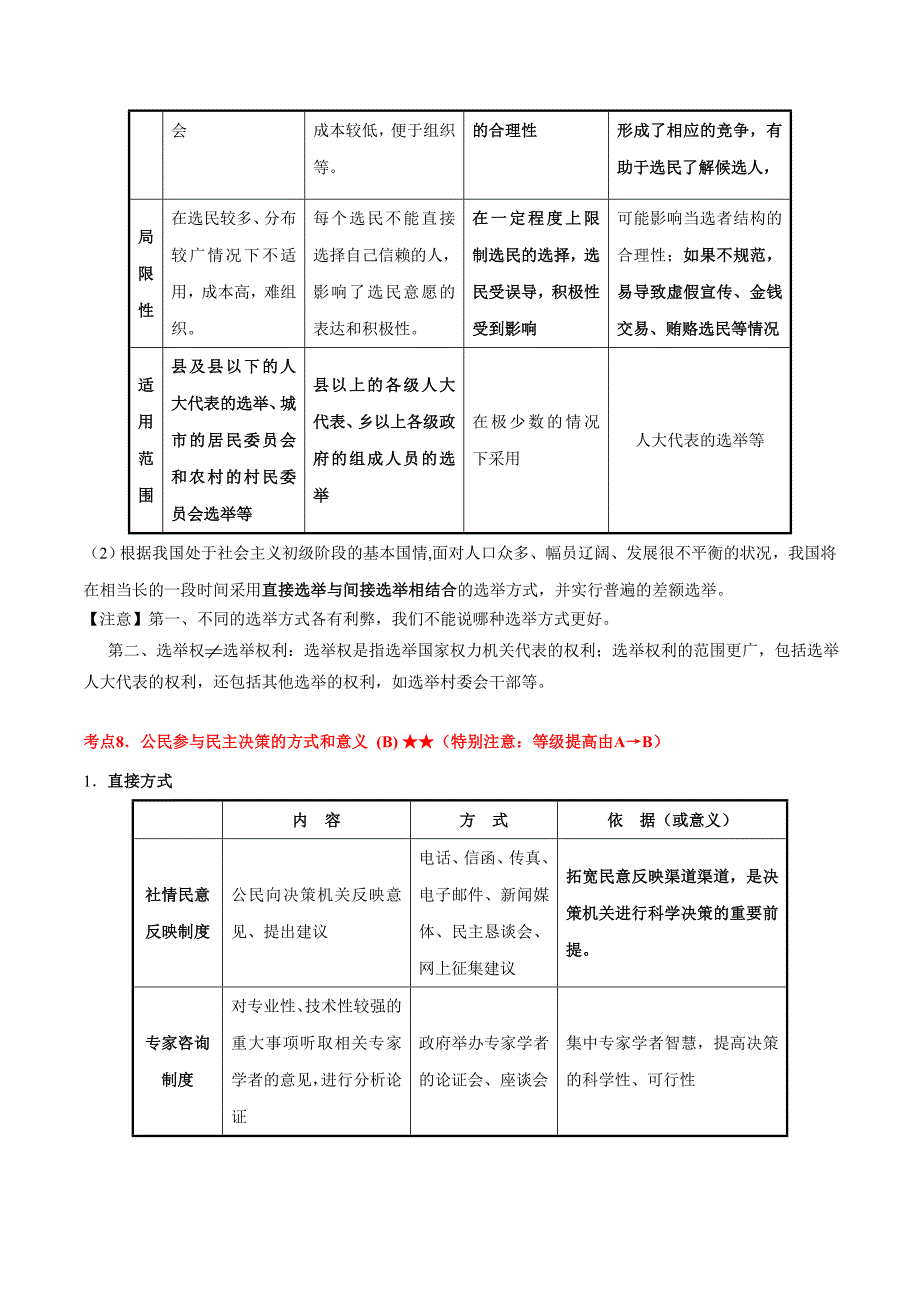 |  | 会 | 成本较低，便于组织等。 | 的合理性 | 形成了相应的竞争，有助于选民了解候选人， |
|---|---|---|---|---|
| 局限性 | 在选民较多、分布较广情况下不适用，成本高，难组织。 | 每个选民不能直接选择自己信赖的人，影响了选民意愿的表达和积极性。 | 在一定程度上限制选民的选择，选民受误导，积极性受到影响 | 可能影响当选者结构的合理性；如果不规范，易导致虚假宣传、金钱交易、贿赂选民等情况 |
| 适用范围 | 县及县以下的人大代表的选举、城市的居民委员会和农村的村民委员会选举等 | 县以上的各级人大代表、乡以上各级政府的组成人员的选举 | 在极少数的情况下采用 | 人大代表的选举等 |

（2）根据我国处于社会主义初级阶段的基本国情,面对人口众多、幅员辽阔、发展很不平衡的状况，我国将在相当长的一段时间采用直接选举与间接选举相结合的选举方式，并实行普遍的差额选举。
【注意】第一、不同的选举方式各有利弊，我们不能说哪种选举方式更好。

第二、选举权≠选举权利：选举权是指选举国家权力机关代表的权利；选举权利的范围更广，包括选举人大代表的权利，还包括其他选举的权利，如选举村委会干部等。

考点8．公民参与民主决策的方式和意义 (B) ★★（特别注意：等级提高由A→B）

1．直接方式

|  | 内　容 | 方　式 | 依　据（或意义） |
|---|---|---|---|
| 社情民意反映制度 | 公民向决策机关反映意见、提出建议 | 电话、信函、传真、电子邮件、新闻媒体、民主恳谈会、网上征集建议 | 拓宽民意反映渠道渠道，是决策机关进行科学决策的重要前提。 |
| 专家咨询制度 | 对专业性、技术性较强的重大事项听取相关专家学者的意见，进行分析论证 | 政府举办专家学者的论证会、座谈会 | 集中专家学者智慧，提高决策的科学性、可行性 |